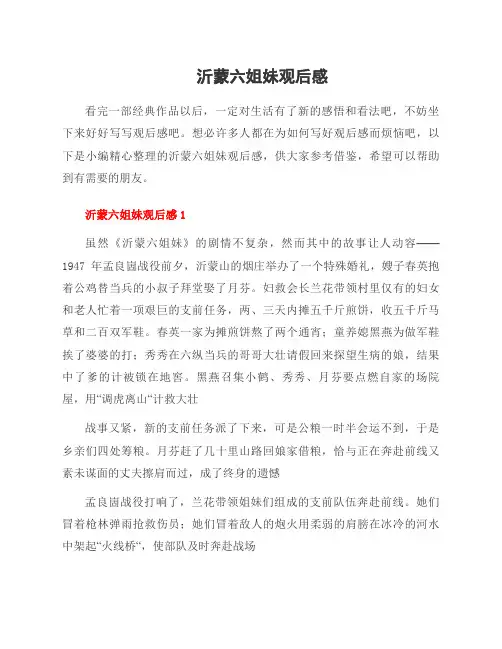 沂蒙六姐妹观后感

看完一部经典作品以后，一定对生活有了新的感悟和看法吧，不妨坐下来好好写写观后感吧。想必许多人都在为如何写好观后感而烦恼吧，以下是小编精心整理的沂蒙六姐妹观后感，供大家参考借鉴，希望可以帮助到有需要的朋友。

沂蒙六姐妹观后感 1

虽然《沂蒙六姐妹》的剧情不复杂，然而其中的故事让人动容——1947 年孟良崮战役前夕，沂蒙山的烟庄举办了一个特殊婚礼，嫂子春英抱着公鸡替当兵的小叔子拜堂娶了月芬。妇救会长兰花带领村里仅有的妇女和老人忙着一项艰巨的支前任务，两、三天内摊五千斤煎饼，收五千斤马草和二百双军鞋。春英一家为摊煎饼熬了两个通宵；童养媳黑燕为做军鞋挨了婆婆的打；秀秀在六纵当兵的哥哥大壮请假回来探望生病的娘，结果中了爹的计被锁在地窖。黑燕召集小鹤、秀秀、月芬要点燃自家的场院屋，用“调虎离山“计救大壮

战事又紧，新的支前任务派了下来，可是公粮一时半会运不到，于是乡亲们四处筹粮。月芬赶了几十里山路回娘家借粮，恰与正在奔赴前线又素未谋面的丈夫擦肩而过，成了终身的遗憾

孟良崮战役打响了，兰花带领姐妹们组成的支前队伍奔赴前线。她们冒着枪林弹雨抢救伤员；她们冒着敌人的炮火用柔弱的肩膀在冰冷的河水中架起“火线桥“，使部队及时奔赴战场